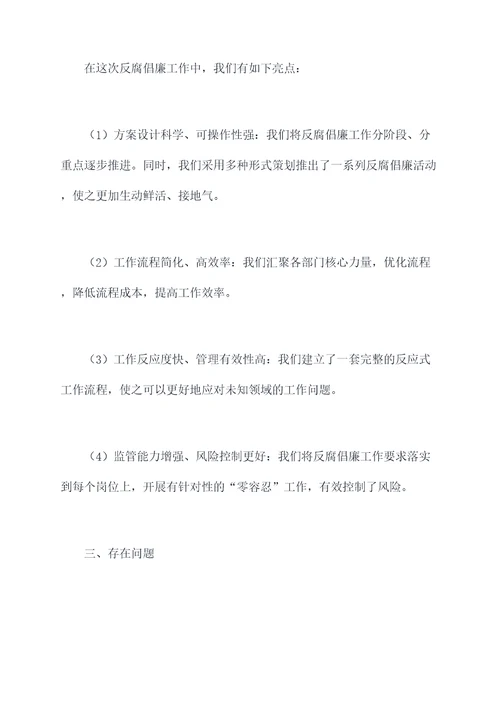 在这次反腐倡廉工作中，我们有如下亮点：

（1）方案设计科学、可操作性强：我们将反腐倡廉工作分阶段、分重点逐步推进。同时，我们采用多种形式策划推出了一系列反腐倡廉活动，使之更加生动鲜活、接地气。

（2）工作流程简化、高效率：我们汇聚各部门核心力量，优化流程，降低流程成本，提高工作效率。

（3）工作反应度快、管理有效性高：我们建立了一套完整的反应式工作流程，使之可以更好地应对未知领域的工作问题。

（4）监管能力增强、风险控制更好：我们将反腐倡廉工作要求落实到每个岗位上，开展有针对性的“零容忍”工作，有效控制了风险。

三、存在问题